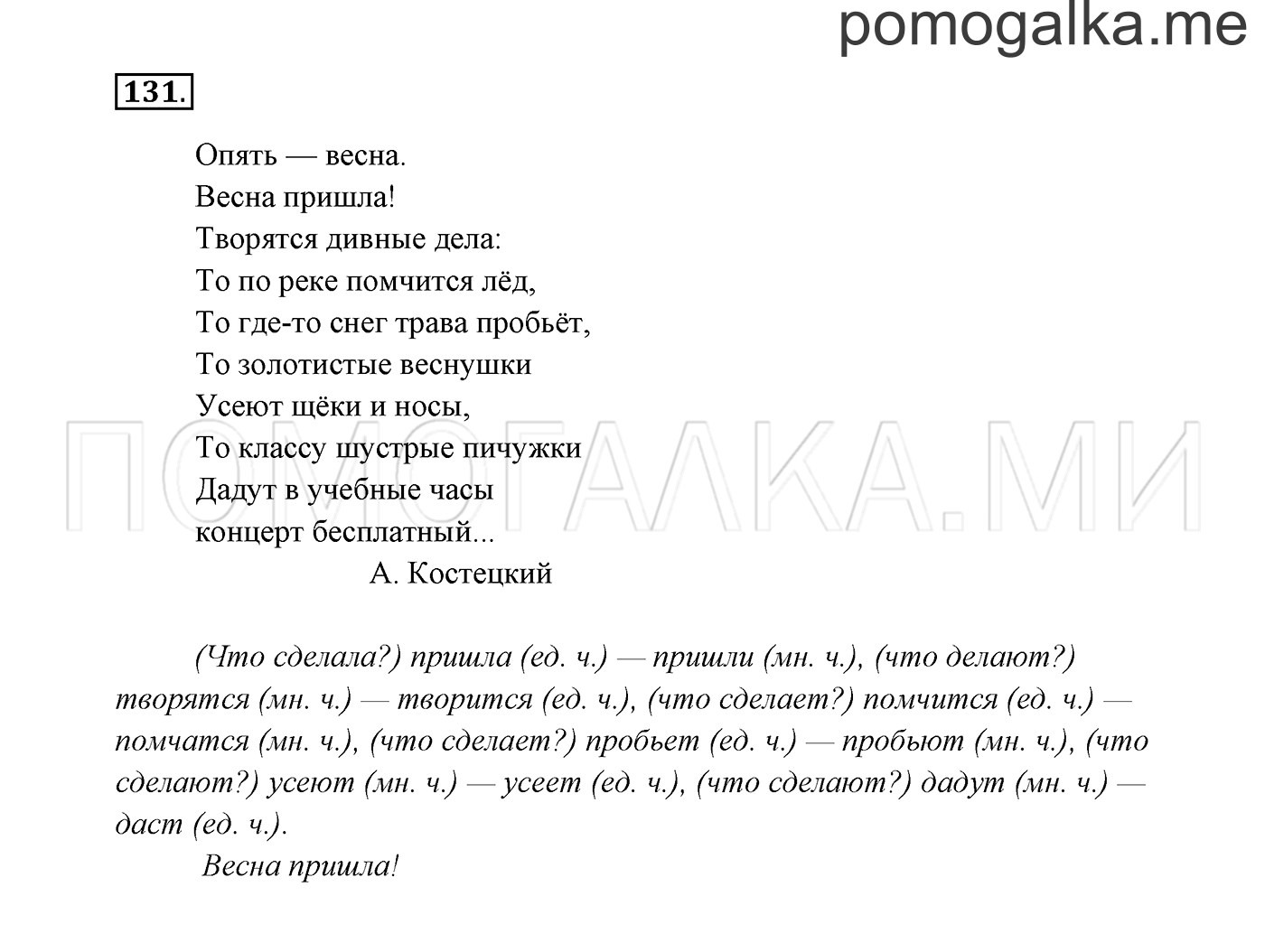 pomogalka.me

131.

Опять — весна.
Весна пришла!
Творятся дивные дела:
То по реке помчится лёд,
То где-то снег трава пробьёт,
То золотистые веснушки
Усеют щёки и носы,
То классу шустрые пичужки
Дадут в учебные часы
концерт бесплатный...
А. Костецкий

ПОМОГАЛКА.МИ

(Что сделала?) пришла (ед. ч.) — пришли (мн. ч.), (что делают?) творятся (мн. ч.) — творится (ед. ч.), (что сделает?) помчится (ед. ч.) — помчатся (мн. ч.), (что сделает?) пробьет (ед. ч.) — пробьют (мн. ч.), (что сделают?) усеют (мн. ч.) — усеет (ед. ч.), (что сделают?) дадут (мн. ч.) — даст (ед. ч.).

Весна пришла!